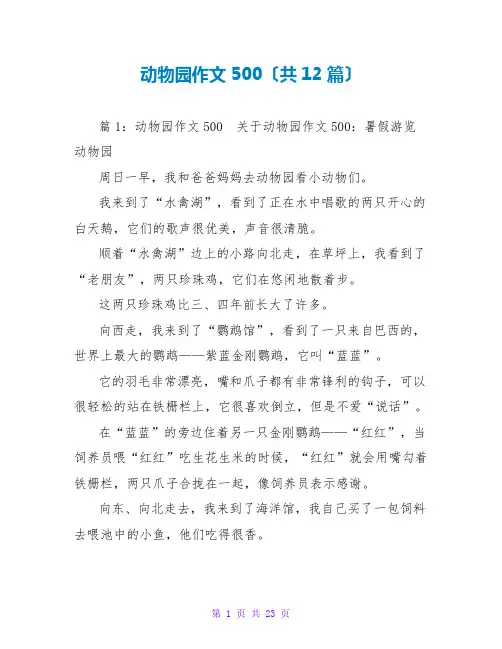 动物园作文 500〔共 12 篇〕

篇 1：动物园作文 500　关于动物园作文 500：暑假游览动物园

周日一早，我和爸爸妈妈去动物园看小动物们。

我来到了“水禽湖”，看到了正在水中唱歌的两只开心的白天鹅，它们的歌声很优美，声音很清脆。

顺着“水禽湖”边上的小路向北走，在草坪上，我看到了“老朋友”，两只珍珠鸡，它们在悠闲地散着步。

这两只珍珠鸡比三、四年前长大了许多。

向西走，我来到了“鹦鹉馆”，看到了一只来自巴西的，世界上最大的鹦鹉——紫蓝金刚鹦鹉，它叫“蓝蓝”。

它的羽毛非常漂亮，嘴和爪子都有非常锋利的钩子，可以很轻松的站在铁栅栏上，它很喜欢倒立，但是不爱“说话”。

在“蓝蓝”的旁边住着另一只金刚鹦鹉——“红红”，当饲养员喂“红红”吃生花生米的时候，“红红”就会用嘴勾着铁栅栏，两只爪子合拢在一起，像饲养员表示感谢。

向东、向北走去，我来到了海洋馆，我自己买了一包饲料去喂池中的小鱼，他们吃得很香。

第 1 页 共 23 页